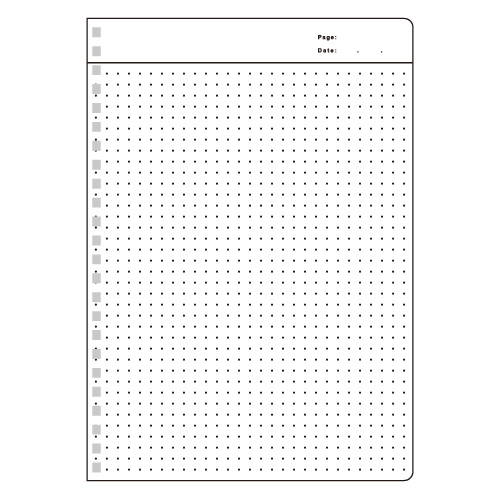 Page:
Date: . .